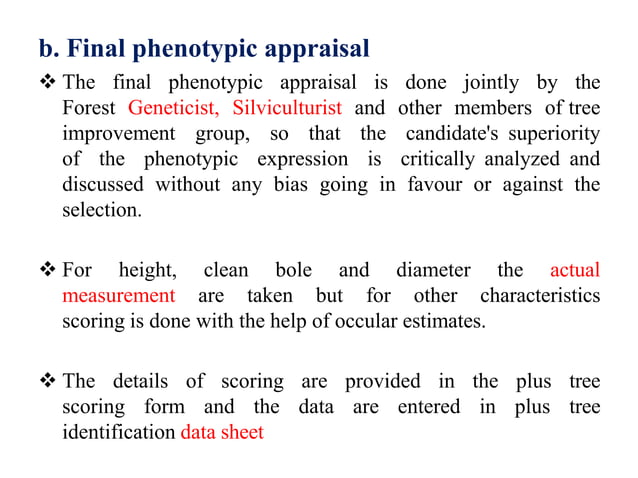 b. Final phenotypic appraisal

❖ The final phenotypic appraisal is done jointly by the Forest Geneticist, Silviculturist and other members of tree improvement group, so that the candidate's superiority of the phenotypic expression is critically analyzed and discussed without any bias going in favour or against the selection.

❖ For height, clean bole and diameter the actual measurement are taken but for other characteristics scoring is done with the help of occular estimates.

❖ The details of scoring are provided in the plus tree scoring form and the data are entered in plus tree identification data sheet